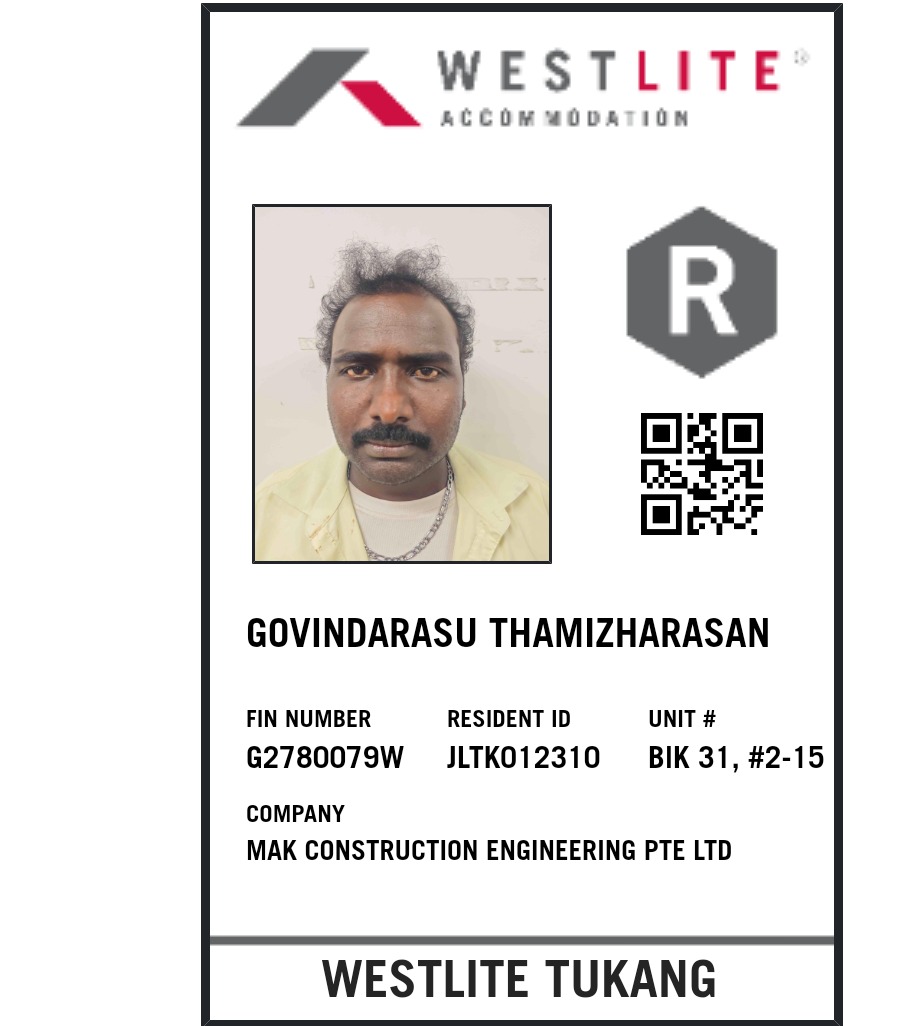 WESTLITE®
ACCOMMODATION

R

GOVINDARASU THAMIZHARASAN

FIN NUMBER
G2780079W

RESIDENT ID
JLTK012310

UNIT #
BIK 31, #2-15

COMPANY
MAK CONSTRUCTION ENGINEERING PTE LTD

WESTLITE TUKANG